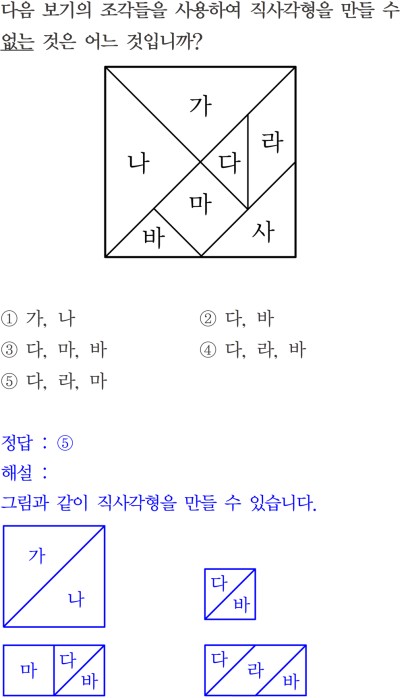 다음 보기의 조각들을 사용하여 직사각형을 만들 수 없는 것은 어느 것입니까?

가
나
다
라
마
바
사

① 가, 나
② 다, 바
③ 다, 마, 바
④ 다, 라, 바
⑤ 다, 라, 마

정답 : ⑤
해설 :
그림과 같이 직사각형을 만들 수 있습니다.

가
나

다
바

마
다
바

다
라
바